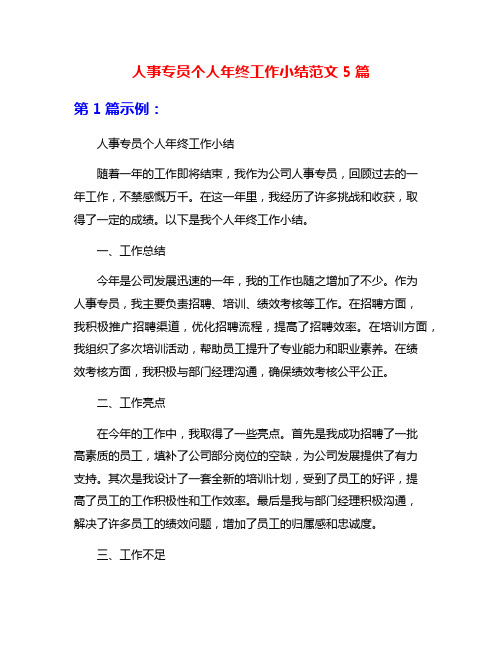 人事专员个人年终工作小结范文 5 篇

第 1 篇示例：

人事专员个人年终工作小结

随着一年的工作即将结束，我作为公司人事专员，回顾过去的一年工作，不禁感慨万千。在这一年里，我经历了许多挑战和收获，取得了一定的成绩。以下是我个人年终工作小结。

一、工作总结

今年是公司发展迅速的一年，我的工作也随之增加了不少。作为人事专员，我主要负责招聘、培训、绩效考核等工作。在招聘方面，我积极推广招聘渠道，优化招聘流程，提高了招聘效率。在培训方面，我组织了多次培训活动，帮助员工提升了专业能力和职业素养。在绩效考核方面，我积极与部门经理沟通，确保绩效考核公平公正。

二、工作亮点

在今年的工作中，我取得了一些亮点。首先是我成功招聘了一批高素质的员工，填补了公司部分岗位的空缺，为公司发展提供了有力支持。其次是我设计了一套全新的培训计划，受到了员工的好评，提高了员工的工作积极性和工作效率。最后是我与部门经理积极沟通，解决了许多员工的绩效问题，增加了员工的归属感和忠诚度。

三、工作不足